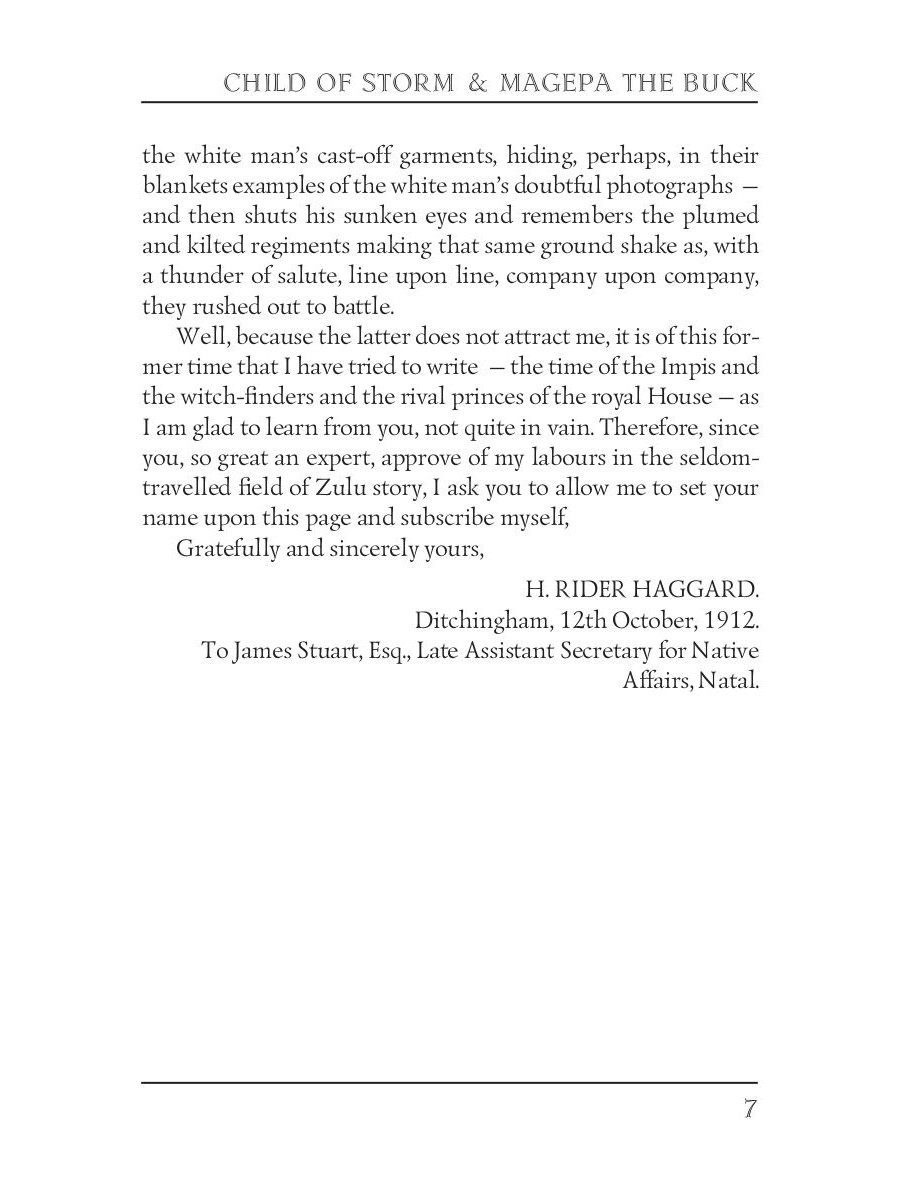 CHILD OF STORM & MAGEPA THE BUCK

the white man's cast-off garments, hiding, perhaps, in their blankets examples of the white man's doubtful photographs — and then shuts his sunken eyes and remembers the plumed and kilted regiments making that same ground shake as, with a thunder of salute, line upon line, company upon company, they rushed out to battle.

Well, because the latter does not attract me, it is of this former time that I have tried to write — the time of the Impis and the witch-finders and the rival princes of the royal House — as I am glad to learn from you, not quite in vain. Therefore, since you, so great an expert, approve of my labours in the seldom-travelled field of Zulu story, I ask you to allow me to set your name upon this page and subscribe myself,

Gratefully and sincerely yours,

H. RIDER HAGGARD.
Ditchingham, 12th October, 1912.
To James Stuart, Esq., Late Assistant Secretary for Native Affairs, Natal.

7